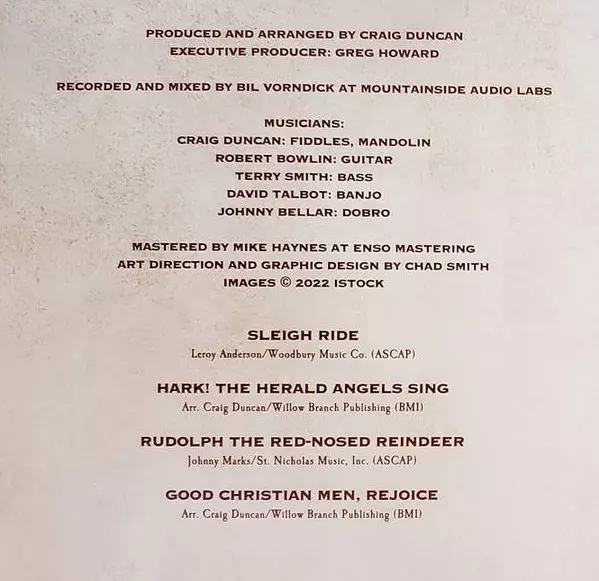 PRODUCED AND ARRANGED BY CRAIG DUNCAN
EXECUTIVE PRODUCER: GREG HOWARD

RECORDED AND MIXED BY BIL VORNDICK AT MOUNTAINSIDE AUDIO LABS

MUSICIANS:
CRAIG DUNCAN: FIDDLES, MANDOLIN
ROBERT BOWLIN: GUITAR
TERRY SMITH: BASS
DAVID TALBOT: BANJO
JOHNNY BELLAR: DOBRO

MASTERED BY MIKE HAYNES AT ENSO MASTERING
ART DIRECTION AND GRAPHIC DESIGN BY CHAD SMITH
IMAGES © 2022 ISTOCK

SLEIGH RIDE
Leroy Anderson/Woodbury Music Co. (ASCAP)

HARK! THE HERALD ANGELS SING
Arr. Craig Duncan/Willow Branch Publishing (BMI)

RUDOLPH THE RED-NOSED REINDEER
Johnny Marks/St. Nicholas Music, Inc. (ASCAP)

GOOD CHRISTIAN MEN, REJOICE
Arr. Craig Duncan/Willow Branch Publishing (BMI)